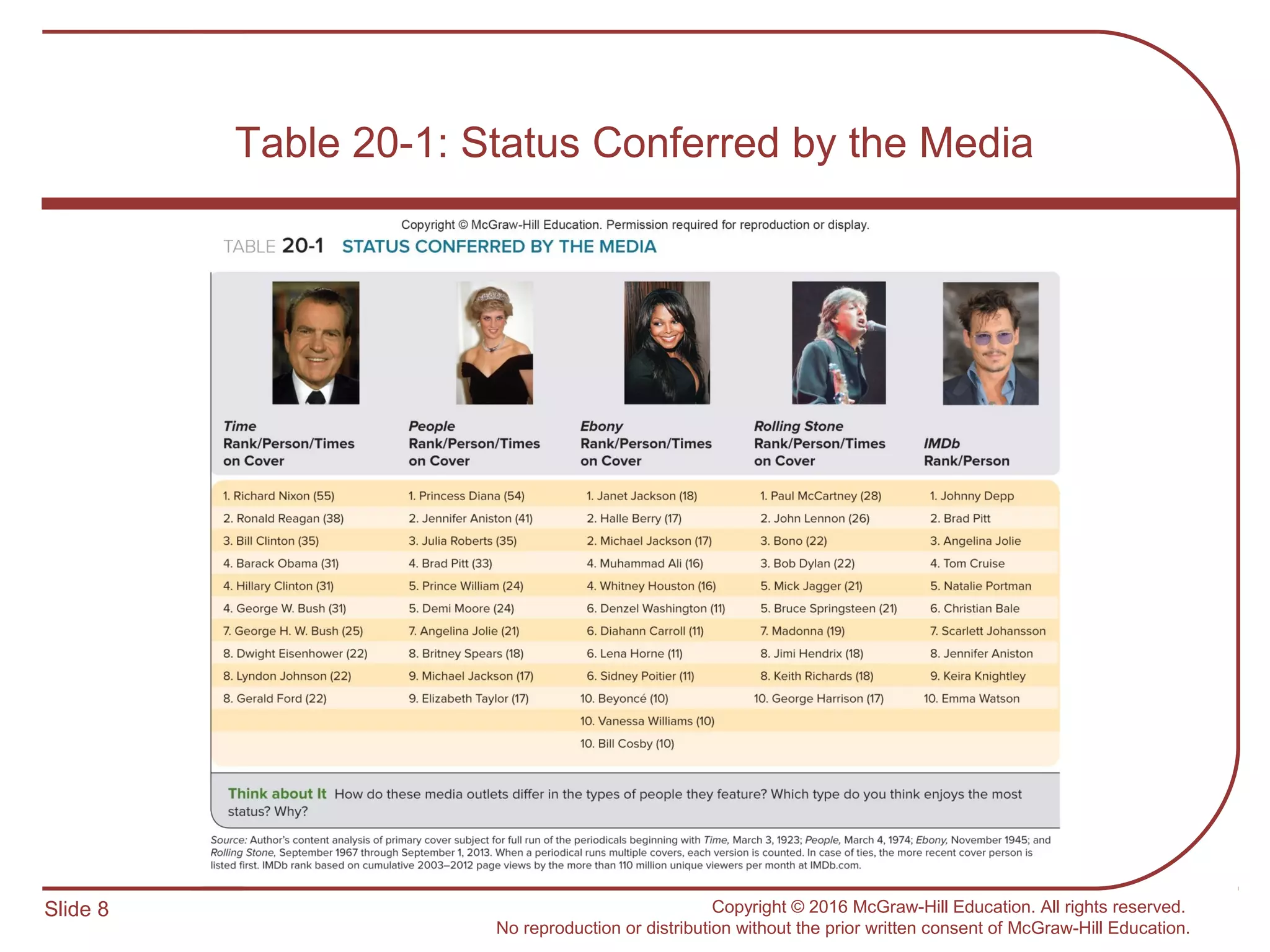 Table 20-1: Status Conferred by the Media

Copyright © McGraw-Hill Education. Permission required for reproduction or display.

TABLE 20-1 STATUS CONFERRED BY THE MEDIA

| Time Rank/Person/Times on Cover | People Rank/Person/Times on Cover | Ebony Rank/Person/Times on Cover | Rolling Stone Rank/Person/Times on Cover | IMDb Rank/Person |
|---|---|---|---|---|
| 1. Richard Nixon (55) | 1. Princess Diana (54) | 1. Janet Jackson (18) | 1. Paul McCartney (28) | 1. Johnny Depp |
| 2. Ronald Reagan (38) | 2. Jennifer Aniston (41) | 2. Halle Berry (17) | 2. John Lennon (26) | 2. Brad Pitt |
| 3. Bill Clinton (35) | 3. Julia Roberts (35) | 2. Michael Jackson (17) | 3. Bono (22) | 3. Angelina Jolie |
| 4. Barack Obama (31) | 4. Brad Pitt (33) | 4. Muhammad Ali (16) | 3. Bob Dylan (22) | 4. Tom Cruise |
| 4. Hillary Clinton (31) | 5. Prince William (24) | 4. Whitney Houston (16) | 5. Mick Jagger (21) | 5. Natalie Portman |
| 4. George W. Bush (31) | 5. Demi Moore (24) | 6. Denzel Washington (11) | 5. Bruce Springsteen (21) | 6. Christian Bale |
| 7. George H. W. Bush (25) | 7. Angelina Jolie (21) | 6. Diahann Carroll (11) | 7. Madonna (19) | 7. Scarlett Johansson |
| 8. Dwight Eisenhower (22) | 8. Britney Spears (18) | 6. Lena Horne (11) | 8. Jimi Hendrix (18) | 8. Jennifer Aniston |
| 8. Lyndon Johnson (22) | 9. Michael Jackson (17) | 6. Sidney Poitier (11) | 8. Keith Richards (18) | 9. Keira Knightley |
| 8. Gerald Ford (22) | 9. Elizabeth Taylor (17) | 10. Beyoncé (10) | 10. George Harrison (17) | 10. Emma Watson |
| | | 10. Vanessa Williams (10) | | |
| | | 10. Bill Cosby (10) | | |

Think about It How do these media outlets differ in the types of people they feature? Which type do you think enjoys the most status? Why?

Source: Author's content analysis of primary cover subject for full run of the periodicals beginning with Time, March 3, 1923; People, March 4, 1974; Ebony, November 1945; and Rolling Stone, September 1967 through September 1, 2013. When a periodical runs multiple covers, each version is counted. In case of ties, the more recent cover person is listed first. IMDb rank based on cumulative 2003–2012 page views by the more than 110 million unique viewers per month at IMDb.com.

Slide 8

Copyright © 2016 McGraw-Hill Education. All rights reserved. No reproduction or distribution without the prior written consent of McGraw-Hill Education.